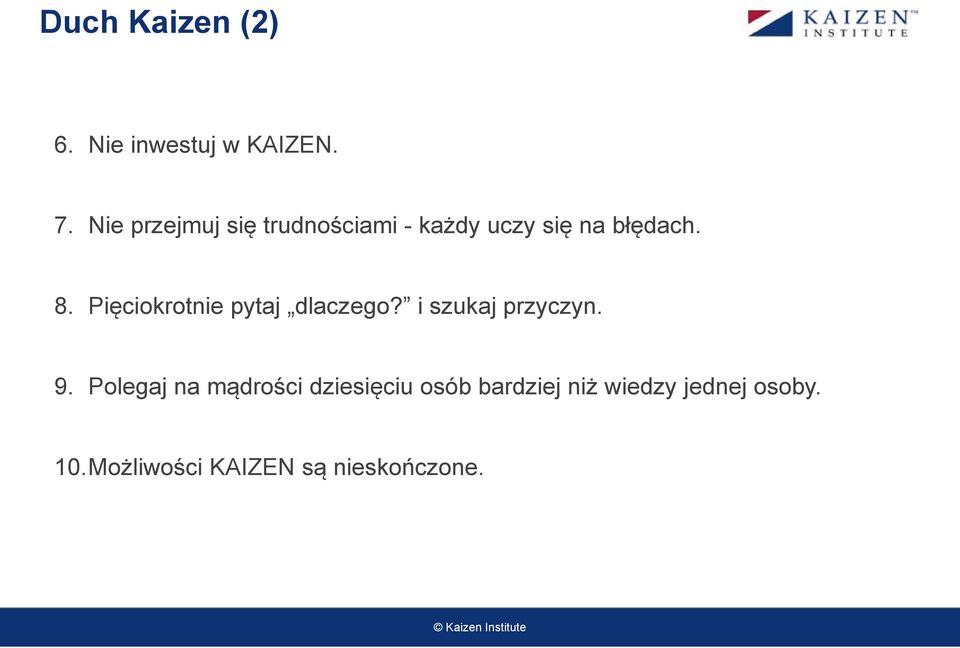 Duch Kaizen (2)

KAIZEN™ INSTITUTE

6. Nie inwestuj w KAIZEN.

7. Nie przejmuj się trudnościami - każdy uczy się na błędach.

8. Pięciokrotnie pytaj „dlaczego?” i szukaj przyczyn.

9. Polegaj na mądrości dziesięciu osób bardziej niż wiedzy jednej osoby.

10. Możliwości KAIZEN są nieskończone.

© Kaizen Institute